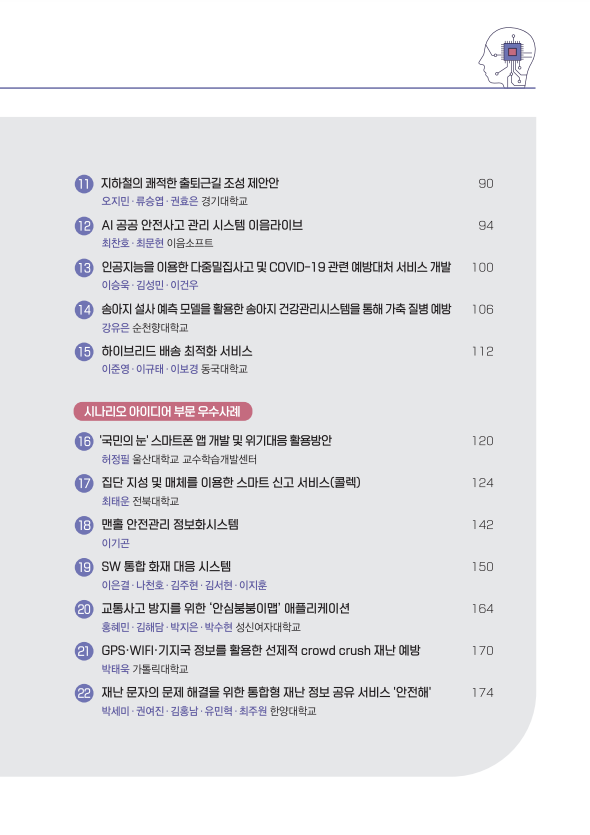 11 지하철의 쾌적한 출퇴근길 조성 제안안 90
오지민 · 류승엽 · 권효은 경기대학교

12 AI 공공 안전사고 관리 시스템 이음라이브 94
최찬호 · 최문현 이음소프트

13 인공지능을 이용한 다중밀집사고 및 COVID-19 관련 예방대처 서비스 개발 100
이승욱 · 김성민 · 이건우

14 송아지 설사 예측 모델을 활용한 송아지 건강관리시스템을 통해 가축 질병 예방 106
강유은 순천향대학교

15 하이브리드 배송 최적화 서비스 112
이준영 · 이규태 · 이보경 동국대학교

시나리오 아이디어 부문 우수사례

16 '국민의 눈' 스마트폰 앱 개발 및 위기대응 활용방안 120
허정필 울산대학교 교수학습개발센터

17 집단 지성 및 매체를 이용한 스마트 신고 서비스(콜렉) 124
최태운 전북대학교

18 맨홀 안전관리 정보화시스템 142
이기곤

19 SW 통합 화재 대응 시스템 150
이은결 · 나천호 · 김주현 · 김서현 · 이지훈

20 교통사고 방지를 위한 '안심붕붕이맵' 애플리케이션 164
홍혜민 · 김해담 · 박지은 · 박수현 성신여자대학교

21 GPS·WIFI·기지국 정보를 활용한 선제적 crowd crush 재난 예방 170
박태욱 가톨릭대학교

22 재난 문자의 문제 해결을 위한 통합형 재난 정보 공유 서비스 '안전해' 174
박세미 · 권여진 · 김홍남 · 유민혁 · 최주원 한양대학교